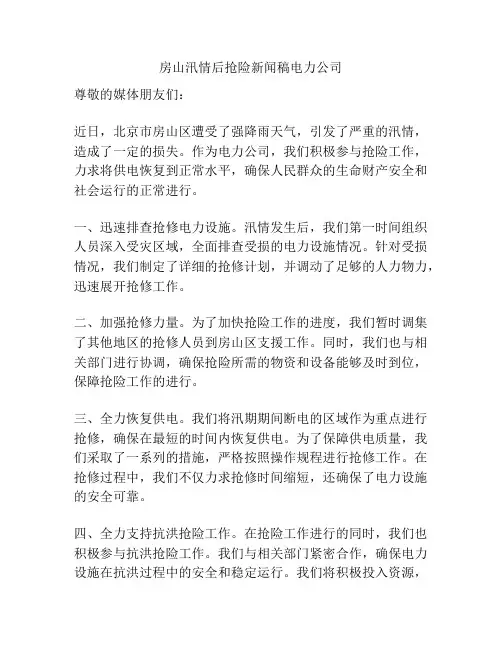 房山汛情后抢险新闻稿电力公司

尊敬的媒体朋友们:

近日，北京市房山区遭受了强降雨天气，引发了严重的汛情，造成了一定的损失。作为电力公司，我们积极参与抢险工作，力求将供电恢复到正常水平，确保人民群众的生命财产安全和社会运行的正常进行。

一、迅速排查抢修电力设施。汛情发生后，我们第一时间组织人员深入受灾区域，全面排查受损的电力设施情况。针对受损情况，我们制定了详细的抢修计划，并调动了足够的人力物力，迅速展开抢修工作。

二、加强抢修力量。为了加快抢险工作的进度，我们暂时调集了其他地区的抢修人员到房山区支援工作。同时，我们也与相关部门进行协调，确保抢险所需的物资和设备能够及时到位，保障抢险工作的进行。

三、全力恢复供电。我们将汛期期间断电的区域作为重点进行抢修，确保在最短的时间内恢复供电。为了保障供电质量，我们采取了一系列的措施，严格按照操作规程进行抢修工作。在抢修过程中，我们不仅力求抢修时间缩短，还确保了电力设施的安全可靠。

四、全力支持抗洪抢险工作。在抢险工作进行的同时，我们也积极参与抗洪抢险工作。我们与相关部门紧密合作，确保电力设施在抗洪过程中的安全和稳定运行。我们将积极投入资源，